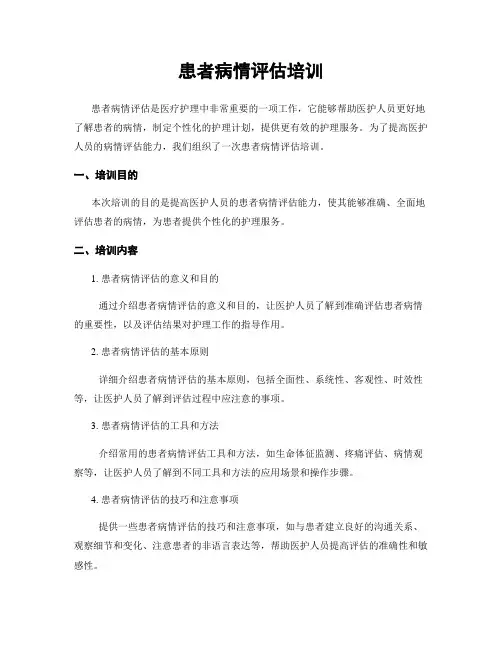 患者病情评估培训

患者病情评估是医疗护理中非常重要的一项工作，它能够帮助医护人员更好地了解患者的病情，制定个性化的护理计划，提供更有效的护理服务。为了提高医护人员的病情评估能力，我们组织了一次患者病情评估培训。

一、培训目的

本次培训的目的是提高医护人员的患者病情评估能力，使其能够准确、全面地评估患者的病情，为患者提供个性化的护理服务。

二、培训内容

1. 患者病情评估的意义和目的

通过介绍患者病情评估的意义和目的，让医护人员了解到准确评估患者病情的重要性，以及评估结果对护理工作的指导作用。

2. 患者病情评估的基本原则

详细介绍患者病情评估的基本原则，包括全面性、系统性、客观性、时效性等，让医护人员了解到评估过程中应注意的事项。

3. 患者病情评估的工具和方法

介绍常用的患者病情评估工具和方法，如生命体征监测、疼痛评估、病情观察等，让医护人员了解到不同工具和方法的应用场景和操作步骤。

4. 患者病情评估的技巧和注意事项

提供一些患者病情评估的技巧和注意事项，如与患者建立良好的沟通关系、观察细节和变化、注意患者的非语言表达等，帮助医护人员提高评估的准确性和敏感性。